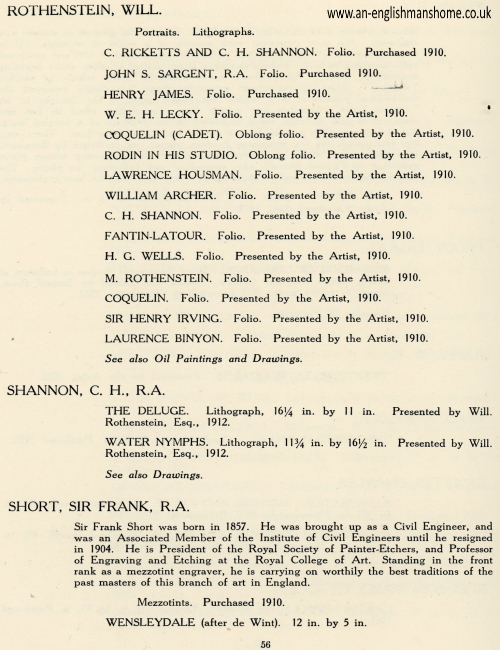 ROTHENSTEIN, WILL.

www.an-englishmanshome.co.uk

Portraits. Lithographs.

C. RICKETTS AND C. H. SHANNON. Folio. Purchased 1910.

JOHN S. SARGENT, R.A. Folio. Purchased 1910.

HENRY JAMES. Folio. Purchased 1910.

W. E. H. LECKY. Folio. Presented by the Artist, 1910.

COQUELIN (CADET). Oblong folio. Presented by the Artist, 1910.

RODIN IN HIS STUDIO. Oblong folio. Presented by the Artist, 1910.

LAWRENCE HOUSMAN. Folio. Presented by the Artist, 1910.

WILLIAM ARCHER. Folio. Presented by the Artist, 1910.

C. H. SHANNON. Folio. Presented by the Artist, 1910.

FANTIN-LATOUR. Folio. Presented by the Artist, 1910.

H. G. WELLS. Folio. Presented by the Artist, 1910.

M. ROTHENSTEIN. Folio. Presented by the Artist, 1910.

COQUELIN. Folio. Presented by the Artist, 1910.

SIR HENRY IRVING. Folio. Presented by the Artist, 1910.

LAURENCE BINYON. Folio. Presented by the Artist, 1910.

See also Oil Paintings and Drawings.

SHANNON, C. H., R.A.

THE DELUGE. Lithograph, 16¼ in. by 11 in. Presented by Will. Rothenstein, Esq., 1912.

WATER NYMPHS. Lithograph, 11¾ in. by 16½ in. Presented by Will. Rothenstein, Esq., 1912.

See also Drawings.

SHORT, SIR FRANK, R.A.

Sir Frank Short was born in 1857. He was brought up as a Civil Engineer, and was an Associated Member of the Institute of Civil Engineers until he resigned in 1904. He is President of the Royal Society of Painter-Etchers, and Professor of Engraving and Etching at the Royal College of Art. Standing in the front rank as a mezzotint engraver, he is carrying on worthily the best traditions of the past masters of this branch of art in England.

Mezzotints. Purchased 1910.

WENSLEYDALE (after de Wint). 12 in. by 5 in.

56